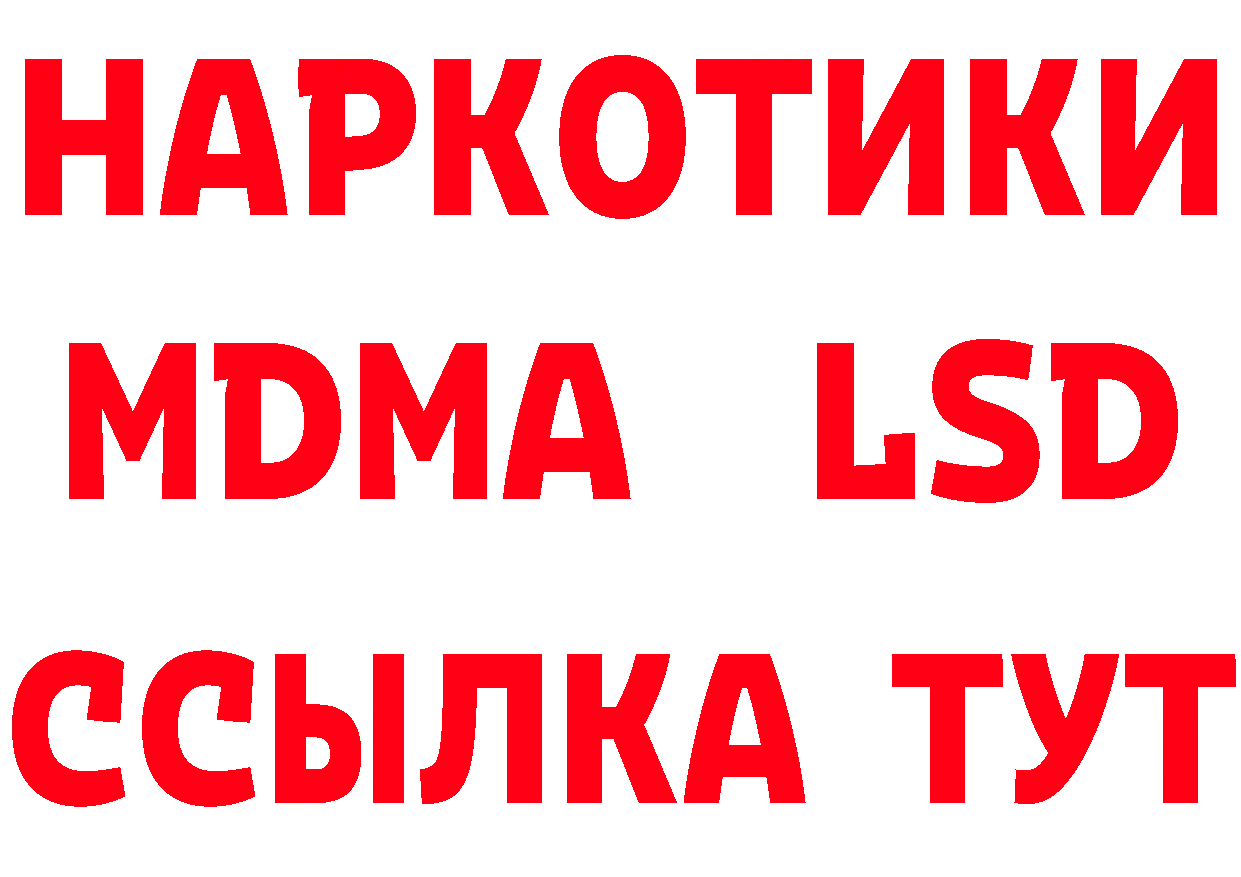 НАРКОТИКИ
MDMA LSD
ССЫЛКА ТУТ